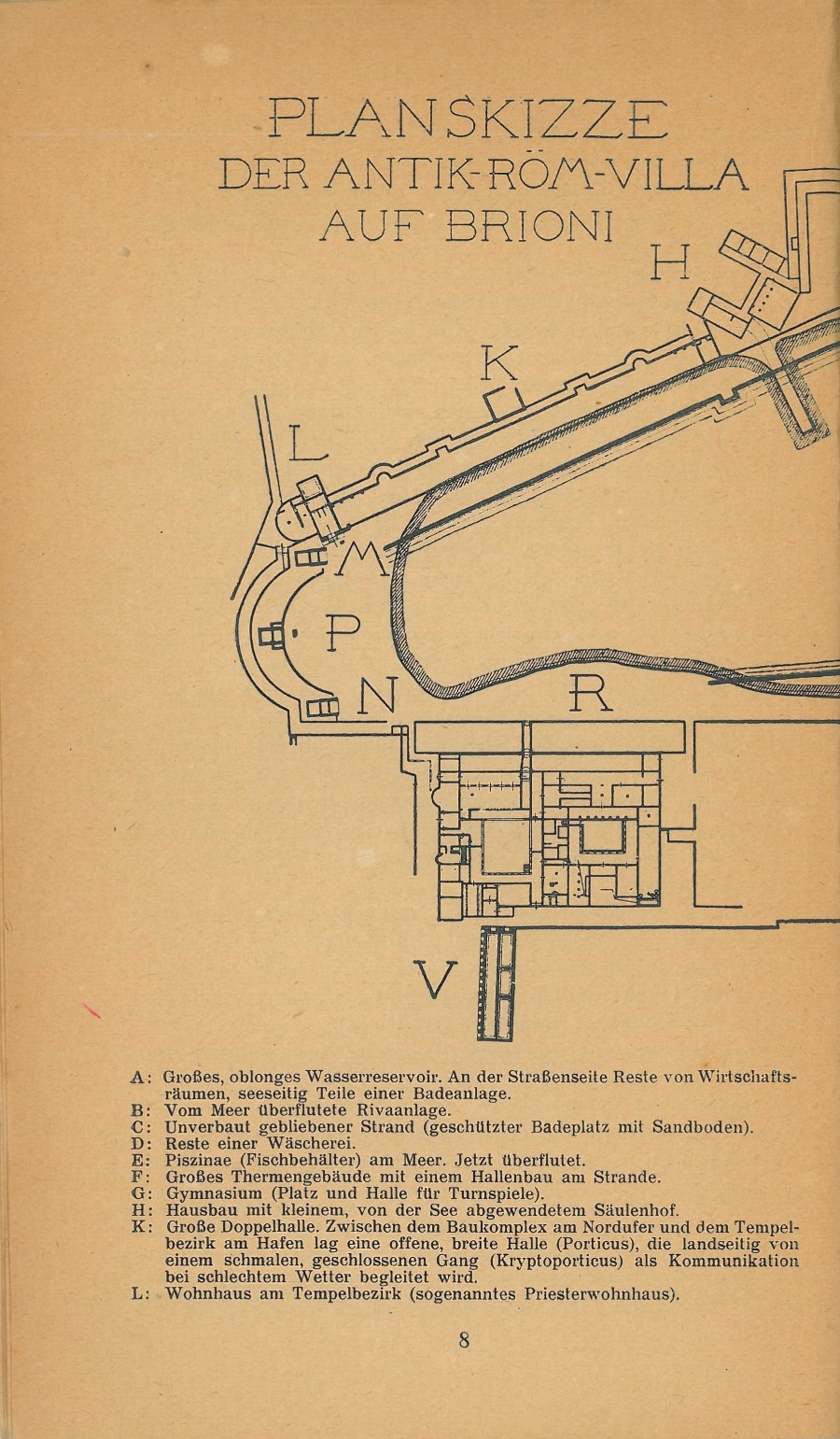 PLANSKIZZE
DER ANTIK-RÖM-VILLA
AUF BRIONI

H

K

L

M

P

N

R

V

A: Großes, oblonges Wasserreservoir. An der Straßenseite Reste von Wirtschaftsräumen, seeseitig Teile einer Badeanlage.
B: Vom Meer überflutete Rivaanlage.
C: Unverbaut gebliebener Strand (geschützter Badeplatz mit Sandboden).
D: Reste einer Wäscherei.
E: Piszinae (Fischbehälter) am Meer. Jetzt überflutet.
F: Großes Thermengebäude mit einem Hallenbau am Strande.
G: Gymnasium (Platz und Halle für Turnspiele).
H: Hausbau mit kleinem, von der See abgewendetem Säulenhof.
K: Große Doppelhalle. Zwischen dem Baukomplex am Nordufer und dem Tempelbezirk am Hafen lag eine offene, breite Halle (Porticus), die landseitig von einem schmalen, geschlossenen Gang (Kryptoporticus) als Kommunikation bei schlechtem Wetter begleitet wird.
L: Wohnhaus am Tempelbezirk (sogenanntes Priesterwohnhaus).

8